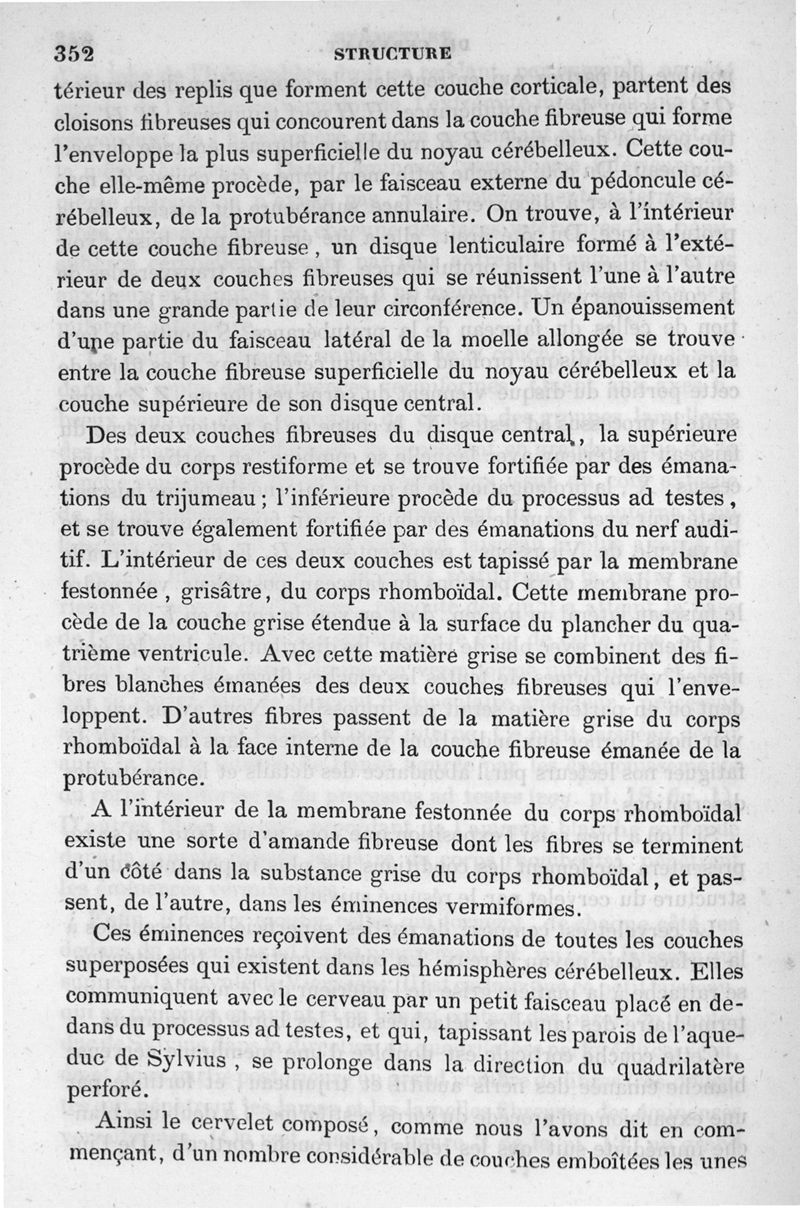 352 STRUCTURE

térieur des replis que forment cette couche corticale, partent des cloisons fibreuses qui concourent dans la couche fibreuse qui forme l'enveloppe la plus superficielle du noyau cérébelleux. Cette couche elle-même procède, par le faisceau externe du pédoncule cérébelleux, de la protubérance annulaire. On trouve, à l'intérieur de cette couche fibreuse, un disque lenticulaire formé à l'extérieur de deux couches fibreuses qui se réunissent l'une à l'autre dans une grande partie de leur circonférence. Un épanouissement d'une partie du faisceau latéral de la moelle allongée se trouve entre la couche fibreuse superficielle du noyau cérébelleux et la couche supérieure de son disque central.

Des deux couches fibreuses du disque central, la supérieure procède du corps restiforme et se trouve fortifiée par des émanations du trijumeau ; l'inférieure procède du processus ad testes, et se trouve également fortifiée par des émanations du nerf auditif. L'intérieur de ces deux couches est tapissé par la membrane festonnée, grisâtre, du corps rhomboïdal. Cette membrane procède de la couche grise étendue à la surface du plancher du quatrième ventricule. Avec cette matière grise se combinent des fibres blanches émanées des deux couches fibreuses qui l'enveloppent. D'autres fibres passent de la matière grise du corps rhomboïdal à la face interne de la couche fibreuse émanée de la protubérance.

A l'intérieur de la membrane festonnée du corps rhomboïdal existe une sorte d'amande fibreuse dont les fibres se terminent d'un côté dans la substance grise du corps rhomboïdal, et passent, de l'autre, dans les éminences vermiformes.

Ces éminences reçoivent des émanations de toutes les couches superposées qui existent dans les hémisphères cérébelleux. Elles communiquent avec le cerveau par un petit faisceau placé en dedans du processus ad testes, et qui, tapissant les parois de l'aqueduc de Sylvius, se prolonge dans la direction du quadrilatère perforé.

Ainsi le cervelet composé, comme nous l'avons dit en commençant, d'un nombre considérable de couches emboîtées les unes